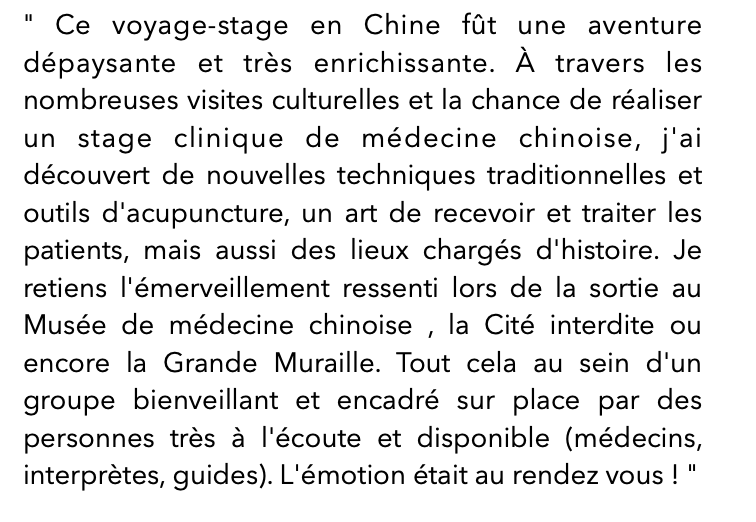 " Ce voyage-stage en Chine fût une aventure dépaysante et très enrichissante. À travers les nombreuses visites culturelles et la chance de réaliser un stage clinique de médecine chinoise, j'ai découvert de nouvelles techniques traditionnelles et outils d'acupuncture, un art de recevoir et traiter les patients, mais aussi des lieux chargés d'histoire. Je retiens l'émerveillement ressenti lors de la sortie au Musée de médecine chinoise , la Cité interdite ou encore la Grande Muraille. Tout cela au sein d'un groupe bienveillant et encadré sur place par des personnes très à l'écoute et disponible (médecins, interprètes, guides). L'émotion était au rendez vous ! "